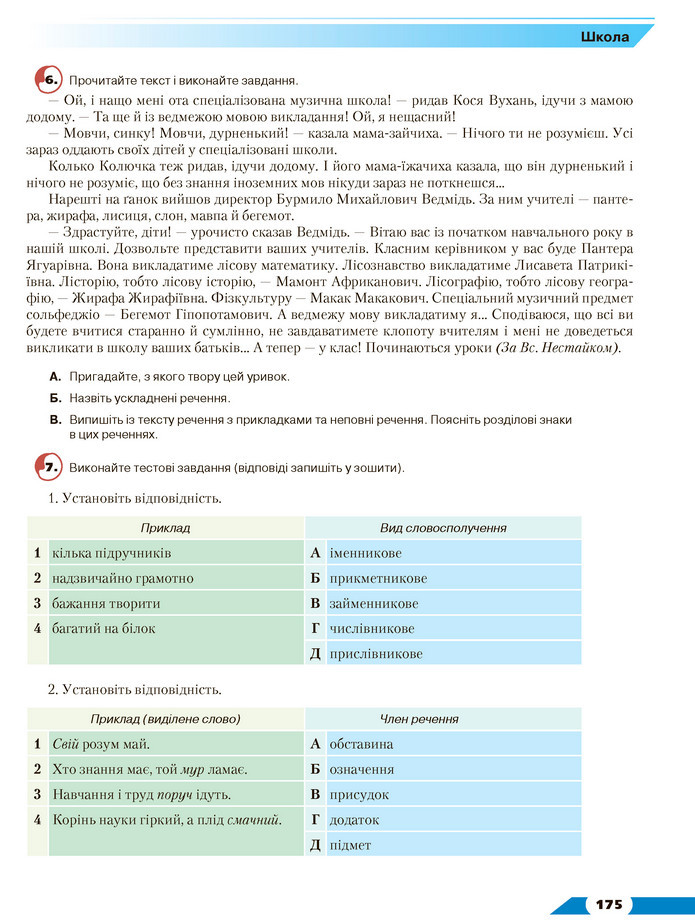 Школа

6. Прочитайте текст і виконайте завдання.

— Ой, і нащо мені ота спеціалізована музична школа! — ридав Кося Вухань, ідучи з мамою додому. — Та ще й із ведмежою мовою викладання! Ой, я нещасний!

— Мовчи, синку! Мовчи, дурненький! — казала мама-зайчиха. — Нічого ти не розумієш. Усі зараз оддають своїх дітей у спеціалізовані школи.

Колько Колючка теж ридав, ідучи додому. І його мама-їжачиха казала, що він дурненький і нічого не розуміє, що без знання іноземних мов нікуди зараз не поткнешся...

Нарешті на ганок вийшов директор Бурмило Михайлович Ведмідь. За ним учителі — пантера, жирафа, лисиця, слон, мавпа й бегемот.

— Здрастуйте, діти! — урочисто сказав Ведмідь. — Вітаю вас із початком навчального року в нашій школі. Дозвольте представити ваших учителів. Класним керівником у вас буде Пантера Ягуарівна. Вона викладатиме лісову математику. Лісознавство викладатиме Лисавета Патрикіївна. Лісторію, тобто лісову історію, — Мамонт Африканович. Лісографію, тобто лісову географію, — Жирафа Жирафіївна. Фізкультуру — Макак Макакович. Спеціальний музичний предмет сольфеджіо — Бегемот Гіпопотамович. А ведмежу мову викладатиму я... Сподіваюся, що всі ви будете вчитися старанно й сумлінно, не завдаватимете клопоту вчителям і мені не доведеться викликати в школу ваших батьків... А тепер — у клас! Починаються уроки (За Вс. Нестайком).

А. Пригадайте, з якого твору цей уривок.
Б. Назвіть ускладнені речення.
В. Випишіть із тексту речення з прикладками та неповні речення. Поясніть розділові знаки в цих реченнях.

7. Виконайте тестові завдання (відповіді запишіть у зошити).

1. Установіть відповідність.

| | Приклад | | Вид словосполучення |
|---|---|---|---|
| 1 | кілька підручників | А | іменникове |
| 2 | надзвичайно грамотно | Б | прикметникове |
| 3 | бажання творити | В | займенникове |
| 4 | багатий на білок | Г | числівникове |
| | | Д | прислівникове |

2. Установіть відповідність.

| | Приклад (виділене слово) | | Член речення |
|---|---|---|---|
| 1 | Свій розум май. | А | обставина |
| 2 | Хто знання має, той мур ламає. | Б | означення |
| 3 | Навчання і труд поруч ідуть. | В | присудок |
| 4 | Корінь науки гіркий, а плід смачний. | Г | додаток |
| | | Д | підмет |

175